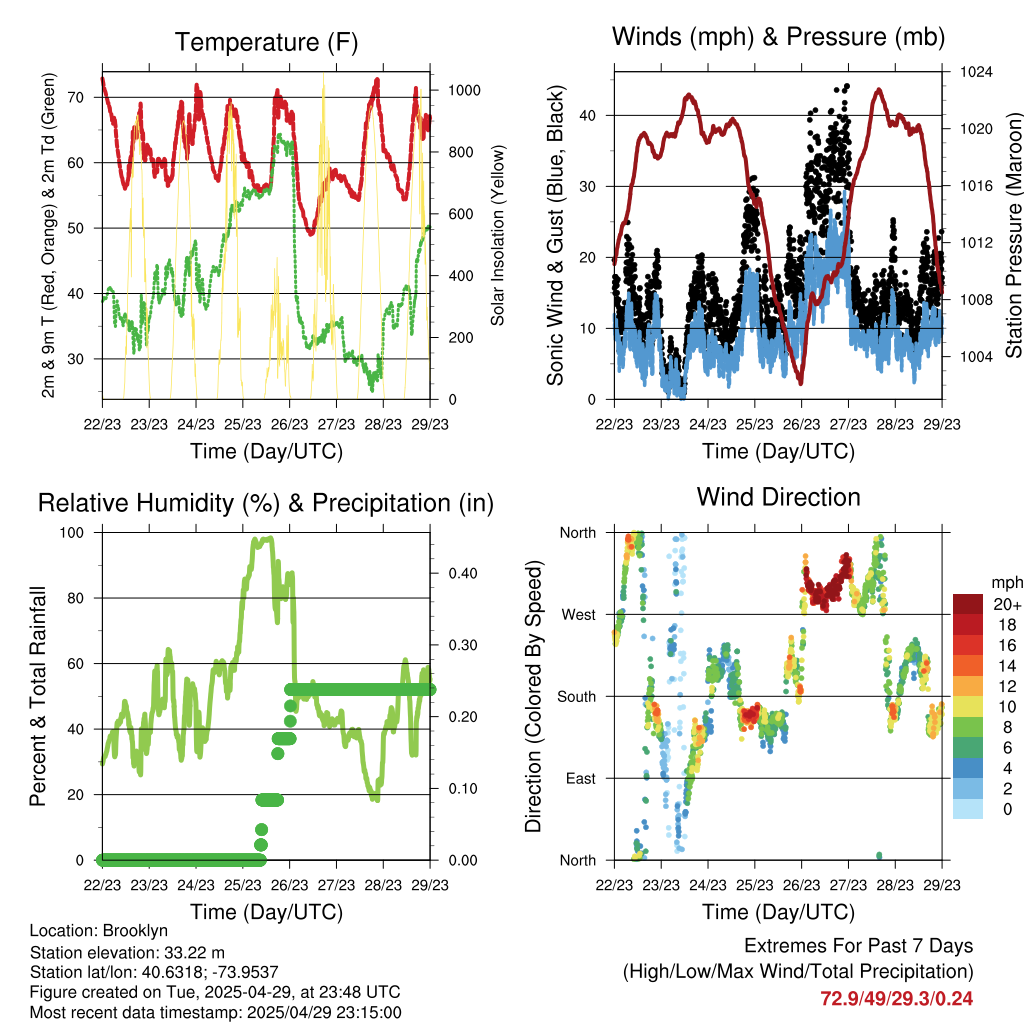 Temperature (F)

2m & 9m T (Red, Orange) & 2m Td (Green)

70
60
50
40
30

Solar Insolation (Yellow)

1000
800
600
400
200
0

22/23 23/23 24/23 25/23 26/23 27/23 28/23 29/23

Time (Day/UTC)

Winds (mph) & Pressure (mb)

Sonic Wind & Gust (Blue, Black)

40
30
20
10
0

Station Pressure (Maroon)

1024
1020
1016
1012
1008
1004

22/23 23/23 24/23 25/23 26/23 27/23 28/23 29/23

Time (Day/UTC)

Relative Humidity (%) & Precipitation (in)

Percent & Total Rainfall

100
80
60
40
20
0

0.40
0.30
0.20
0.10
0.00

22/23 23/23 24/23 25/23 26/23 27/23 28/23 29/23

Time (Day/UTC)

Wind Direction

Direction (Colored By Speed)

North
West
South
East
North

mph
20+
18
16
14
12
10
8
6
4
2
0

22/23 23/23 24/23 25/23 26/23 27/23 28/23 29/23

Time (Day/UTC)

Location: Brooklyn
Station elevation: 33.22 m
Station lat/lon: 40.6318; -73.9537
Figure created on Tue, 2025-04-29, at 23:48 UTC
Most recent data timestamp: 2025/04/29 23:15:00

Extremes For Past 7 Days
(High/Low/Max Wind/Total Precipitation)
72.9/49/29.3/0.24